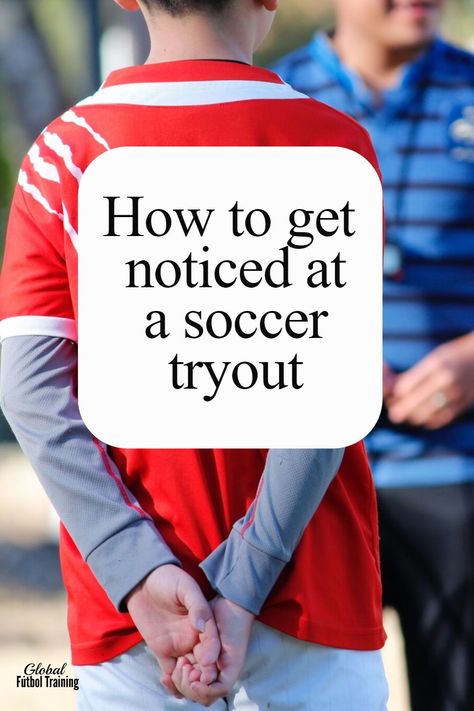 How to get noticed at a soccer tryout

Global Fútbol Training